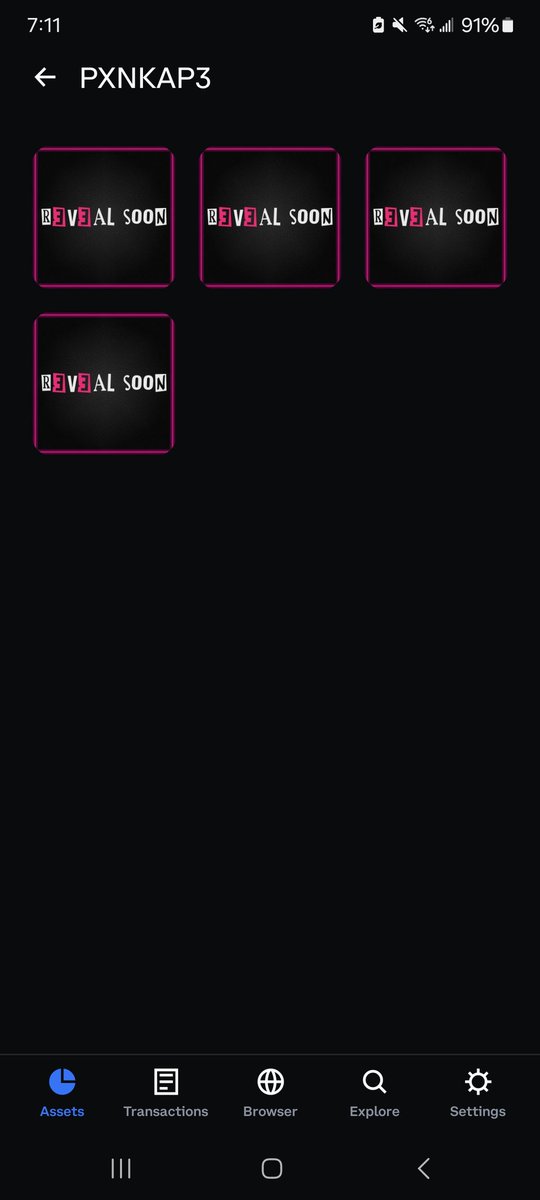 7:11 91%

PXNKAP3

REVEAL SOON

REVEAL SOON

REVEAL SOON

REVEAL SOON

Assets Transactions Browser Explore Settings